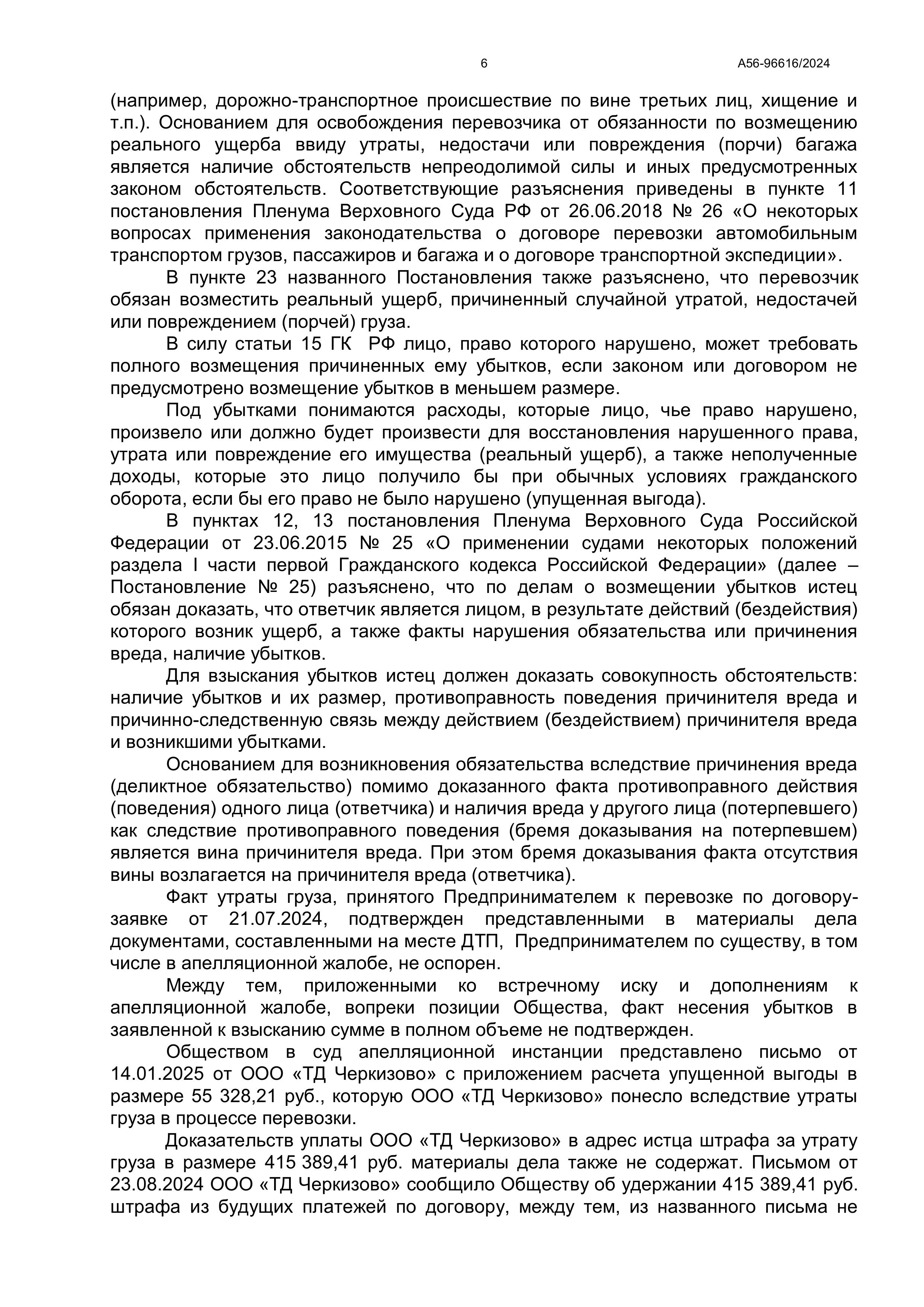 6 А56-96616/2024

(например, дорожно-транспортное происшествие по вине третьих лиц, хищение и т.п.). Основанием для освобождения перевозчика от обязанности по возмещению реального ущерба ввиду утраты, недостачи или повреждения (порчи) багажа является наличие обстоятельств непреодолимой силы и иных предусмотренных законом обстоятельств. Соответствующие разъяснения приведены в пункте 11 постановления Пленума Верховного Суда РФ от 26.06.2018 № 26 «О некоторых вопросах применения законодательства о договоре перевозки автомобильным транспортом грузов, пассажиров и багажа и о договоре транспортной экспедиции».

В пункте 23 названного Постановления также разъяснено, что перевозчик обязан возместить реальный ущерб, причиненный случайной утратой, недостачей или повреждением (порчей) груза.

В силу статьи 15 ГК РФ лицо, право которого нарушено, может требовать полного возмещения причиненных ему убытков, если законом или договором не предусмотрено возмещение убытков в меньшем размере.

Под убытками понимаются расходы, которые лицо, чье право нарушено, произвело или должно будет произвести для восстановления нарушенного права, утрата или повреждение его имущества (реальный ущерб), а также неполученные доходы, которые это лицо получило бы при обычных условиях гражданского оборота, если бы его право не было нарушено (упущенная выгода).

В пунктах 12, 13 постановления Пленума Верховного Суда Российской Федерации от 23.06.2015 № 25 «О применении судами некоторых положений раздела I части первой Гражданского кодекса Российской Федерации» (далее – Постановление № 25) разъяснено, что по делам о возмещении убытков истец обязан доказать, что ответчик является лицом, в результате действий (бездействия) которого возник ущерб, а также факты нарушения обязательства или причинения вреда, наличие убытков.

Для взыскания убытков истец должен доказать совокупность обстоятельств: наличие убытков и их размер, противоправность поведения причинителя вреда и причинно-следственную связь между действием (бездействием) причинителя вреда и возникшими убытками.

Основанием для возникновения обязательства вследствие причинения вреда (деликтное обязательство) помимо доказанного факта противоправного действия (поведения) одного лица (ответчика) и наличия вреда у другого лица (потерпевшего) как следствие противоправного поведения (бремя доказывания на потерпевшем) является вина причинителя вреда. При этом бремя доказывания факта отсутствия вины возлагается на причинителя вреда (ответчика).

Факт утраты груза, принятого Предпринимателем к перевозке по договору-заявке от 21.07.2024, подтвержден представленными в материалы дела документами, составленными на месте ДТП, Предпринимателем по существу, в том числе в апелляционной жалобе, не оспорен.

Между тем, приложенными ко встречному иску и дополнениям к апелляционной жалобе, вопреки позиции Общества, факт несения убытков в заявленной к взысканию сумме в полном объеме не подтвержден.

Обществом в суд апелляционной инстанции представлено письмо от 14.01.2025 от ООО «ТД Черкизово» с приложением расчета упущенной выгоды в размере 55 328,21 руб., которую ООО «ТД Черкизово» понесло вследствие утраты груза в процессе перевозки.

Доказательств уплаты ООО «ТД Черкизово» в адрес истца штрафа за утрату груза в размере 415 389,41 руб. материалы дела также не содержат. Письмом от 23.08.2024 ООО «ТД Черкизово» сообщило Обществу об удержании 415 389,41 руб. штрафа из будущих платежей по договору, между тем, из названного письма не